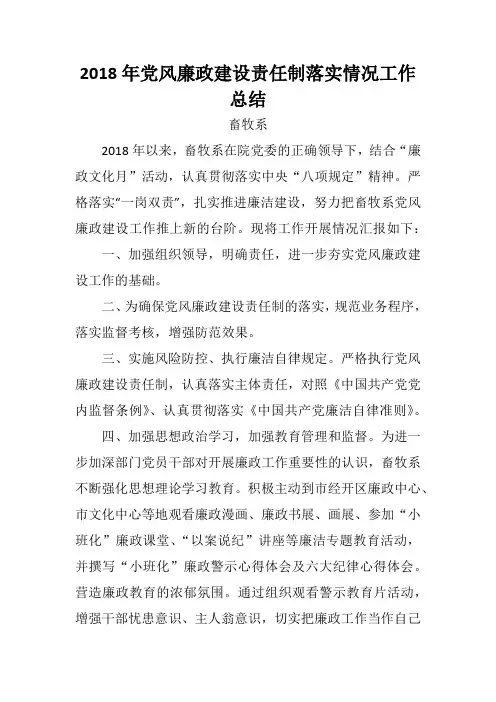 2018 年党风廉政建设责任制落实情况工作总结

畜牧系

2018 年以来，畜牧系在院党委的正确领导下，结合“廉政文化月”活动，认真贯彻落实中央“八项规定”精神。严格落实“一岗双责”，扎实推进廉洁建设，努力把畜牧系党风廉政建设工作推上新的台阶。现将工作开展情况汇报如下：

一、加强组织领导，明确责任，进一步夯实党风廉政建设工作的基础。

二、为确保党风廉政建设责任制的落实，规范业务程序，落实监督考核，增强防范效果。

三、实施风险防控、执行廉洁自律规定。严格执行党风廉政建设责任制，认真落实主体责任，对照《中国共产党党内监督条例》、认真贯彻落实《中国共产党廉洁自律准则》。

四、加强思想政治学习，加强教育管理和监督。为进一步加深部门党员干部对开展廉政工作重要性的认识，畜牧系不断强化思想理论学习教育。积极主动到市经开区廉政中心、市文化中心等地观看廉政漫画、廉政书展、画展、参加“小班化”廉政课堂、“以案说纪”讲座等廉洁专题教育活动，并撰写“小班化”廉政警示心得体会及六大纪律心得体会。营造廉政教育的浓郁氛围。通过组织观看警示教育片活动，增强干部忧患意识、主人翁意识，切实把廉政工作当作自己